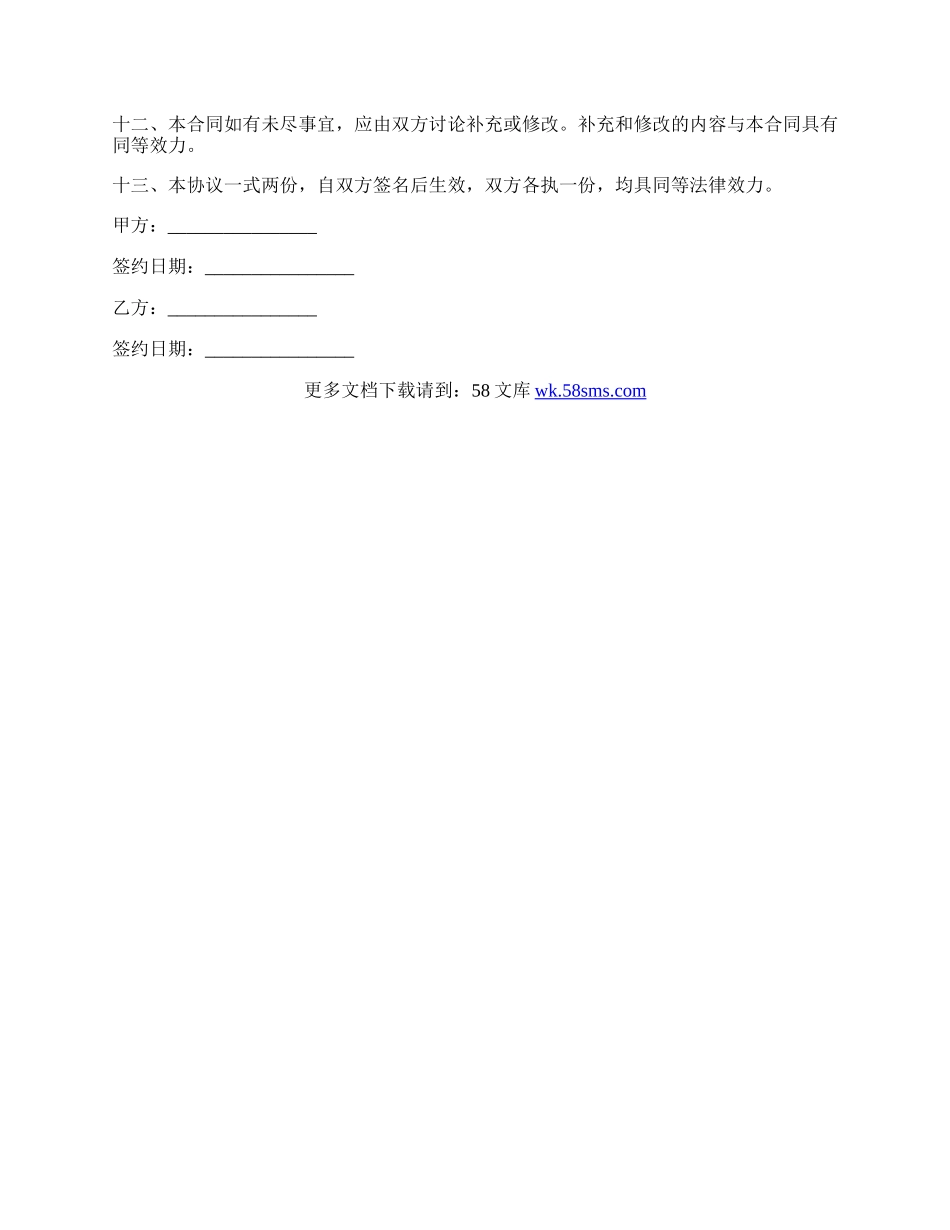 十二、本合同如有未尽事宜，应由双方讨论补充或修改。补充和修改的内容与本合同具有同等效力。

十三、本协议一式两份，自双方签名后生效，双方各执一份，均具同等法律效力。

甲方：____

签约日期：____

乙方：____

签约日期：____

更多文档下载请到：58文库 wk.58sms.com